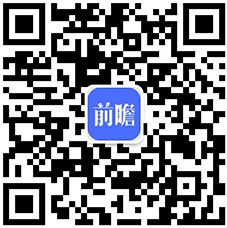 前瞻